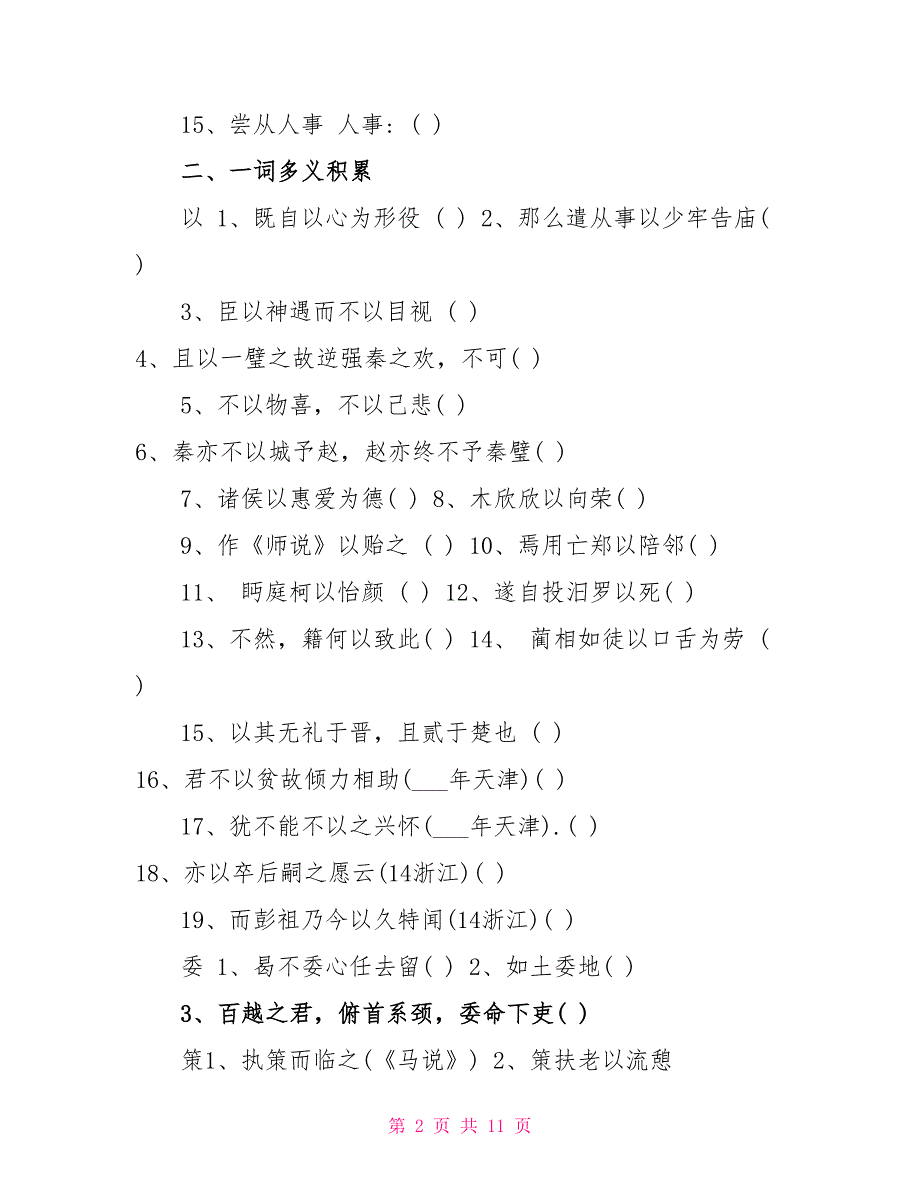 15、尝从人事 人事：( )

二、一词多义积累

以 1、既自以心为形役 ( ) 2、那么遣从事以少牢告庙( )

3、臣以神遇而不以目视 ( )

4、且以一璧之故逆强秦之欢，不可( )

5、不以物喜，不以己悲( )

6、秦亦不以城予赵，赵亦终不予秦璧( )

7、诸侯以惠爱为德( ) 8、木欣欣以向荣( )

9、作《师说》以贻之 ( ) 10、焉用亡郑以陪邻( )

11、 眄庭柯以怡颜 ( ) 12、遂自投汨罗以死( )

13、不然，籍何以致此( ) 14、 蔺相如徒以口舌为劳 ( )

15、以其无礼于晋，且贰于楚也 ( )

16、君不以贫故倾力相助(___年天津)( )

17、犹不能不以之兴怀(___年天津).( )

18、亦以卒后嗣之愿云(14浙江)( )

19、而彭祖乃今以久特闻(14浙江)( )

委 1、曷不委心任去留( ) 2、如土委地( )

3、百越之君，俯首系颈，委命下吏( )

策1、执策而临之(《马说》) 2、策扶老以流憩

第 2 页 共 11 页